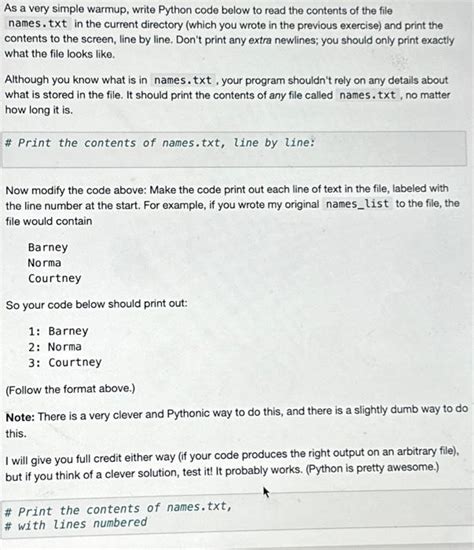 As a very simple warmup, write Python code below to read the contents of the file names.txt in the current directory (which you wrote in the previous exercise) and print the contents to the screen, line by line. Don't print any extra newlines; you should only print exactly what the file looks like.

Although you know what is in names.txt, your program shouldn't rely on any details about what is stored in the file. It should print the contents of any file called names.txt, no matter how long it is.

# Print the contents of names.txt, line by line:

Now modify the code above: Make the code print out each line of text in the file, labeled with the line number at the start. For example, if you wrote my original names_list to the file, the file would contain

Barney
Norma
Courtney

So your code below should print out:

1: Barney
2: Norma
3: Courtney

(Follow the format above.)

Note: There is a very clever and Pythonic way to do this, and there is a slightly dumb way to do this.

I will give you full credit either way (if your code produces the right output on an arbitrary file), but if you think of a clever solution, test it! It probably works. (Python is pretty awesome.)

# Print the contents of names.txt,
# with lines numbered